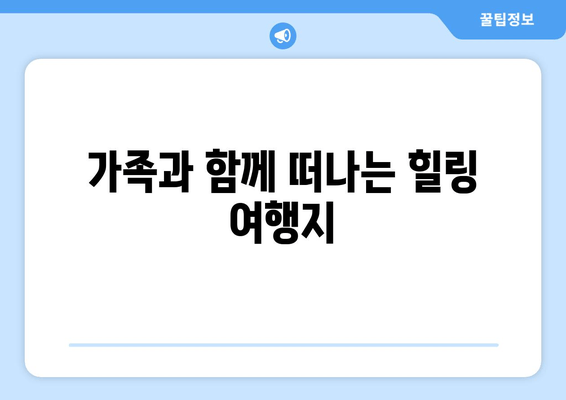 꿀팁정보

가족과 함께 떠나는 힐링 여행지